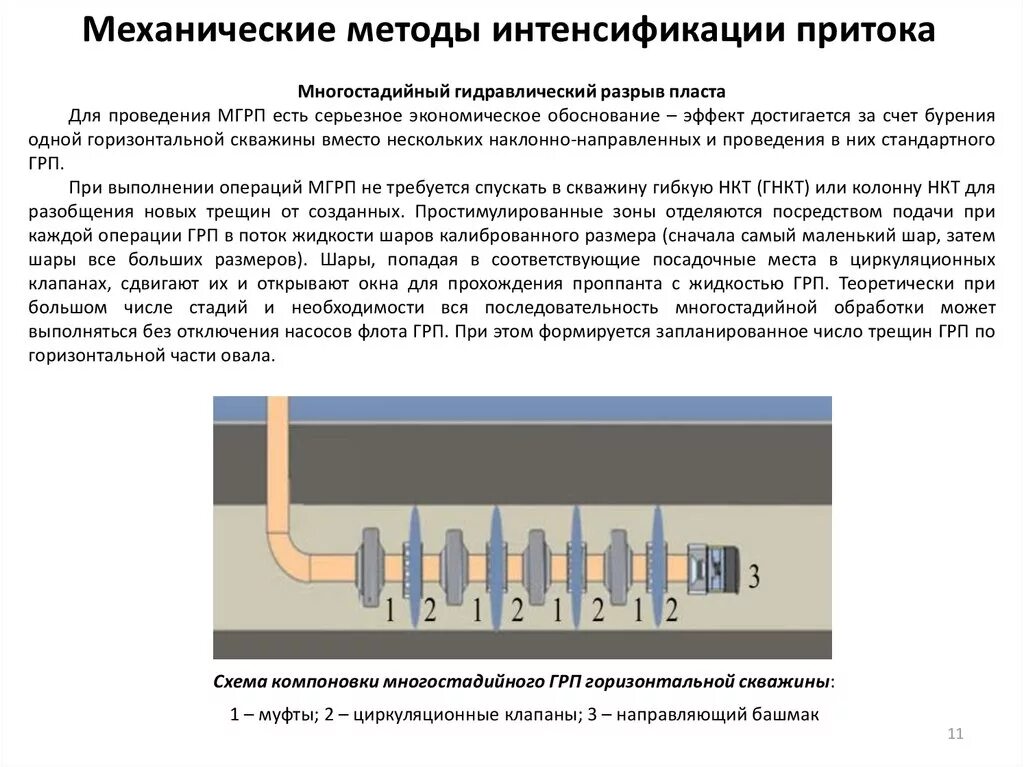 Механические методы интенсификации притока

Многостадийный гидравлический разрыв пласта

Для проведения МГРП есть серьезное экономическое обоснование – эффект достигается за счет бурения одной горизонтальной скважины вместо нескольких наклонно-направленных и проведения в них стандартного ГРП.

При выполнении операций МГРП не требуется спускать в скважину гибкую НКТ (ГНКТ) или колонну НКТ для разобщения новых трещин от созданных. Простимулированные зоны отделяются посредством подачи при каждой операции ГРП в поток жидкости шаров калиброванного размера (сначала самый маленький шар, затем шары все больших размеров). Шары, попадая в соответствующие посадочные места в циркуляционных клапанах, сдвигают их и открывают окна для прохождения проппанта с жидкостью ГРП. Теоретически при большом числе стадий и необходимости вся последовательность многостадийной обработки может выполняться без отключения насосов флота ГРП. При этом формируется запланированное число трещин ГРП по горизонтальной части овала.

1 2 1 2 1 2 1 2 3

Схема компоновки многостадийного ГРП горизонтальной скважины:

1 – муфты; 2 – циркуляционные клапаны; 3 – направляющий башмак

11